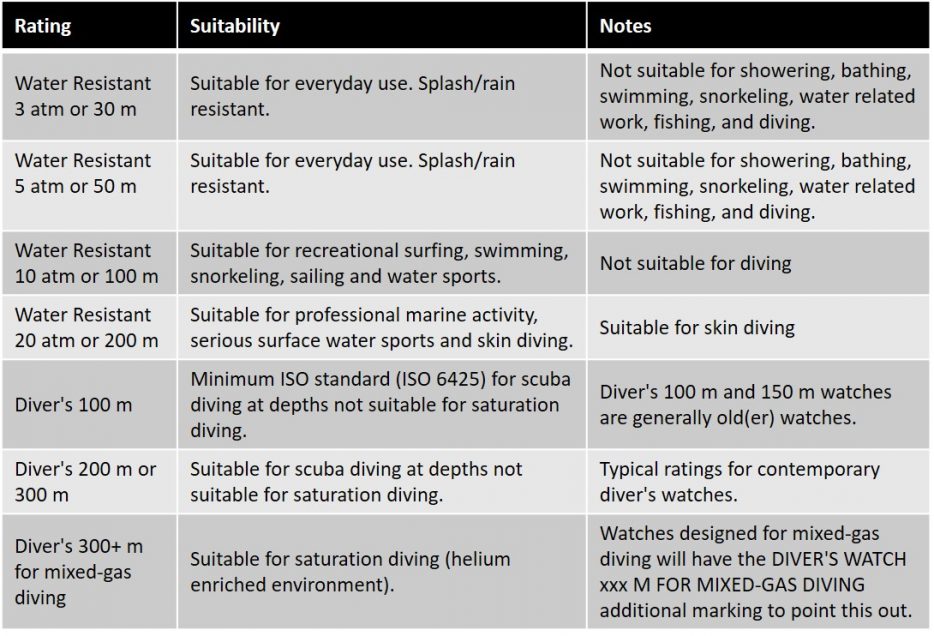 | Rating | Suitability | Notes |
|---|---|---|
| Water Resistant 3 atm or 30 m | Suitable for everyday use. Splash/rain resistant. | Not suitable for showering, bathing, swimming, snorkeling, water related work, fishing, and diving. |
| Water Resistant 5 atm or 50 m | Suitable for everyday use. Splash/rain resistant. | Not suitable for showering, bathing, swimming, snorkeling, water related work, fishing, and diving. |
| Water Resistant 10 atm or 100 m | Suitable for recreational surfing, swimming, snorkeling, sailing and water sports. | Not suitable for diving |
| Water Resistant 20 atm or 200 m | Suitable for professional marine activity, serious surface water sports and skin diving. | Suitable for skin diving |
| Diver's 100 m | Minimum ISO standard (ISO 6425) for scuba diving at depths not suitable for saturation diving. | Diver's 100 m and 150 m watches are generally old(er) watches. |
| Diver's 200 m or 300 m | Suitable for scuba diving at depths not suitable for saturation diving. | Typical ratings for contemporary diver's watches. |
| Diver's 300+ m for mixed-gas diving | Suitable for saturation diving (helium enriched environment). | Watches designed for mixed-gas diving will have the DIVER'S WATCH xxx M FOR MIXED-GAS DIVING additional marking to point this out. |